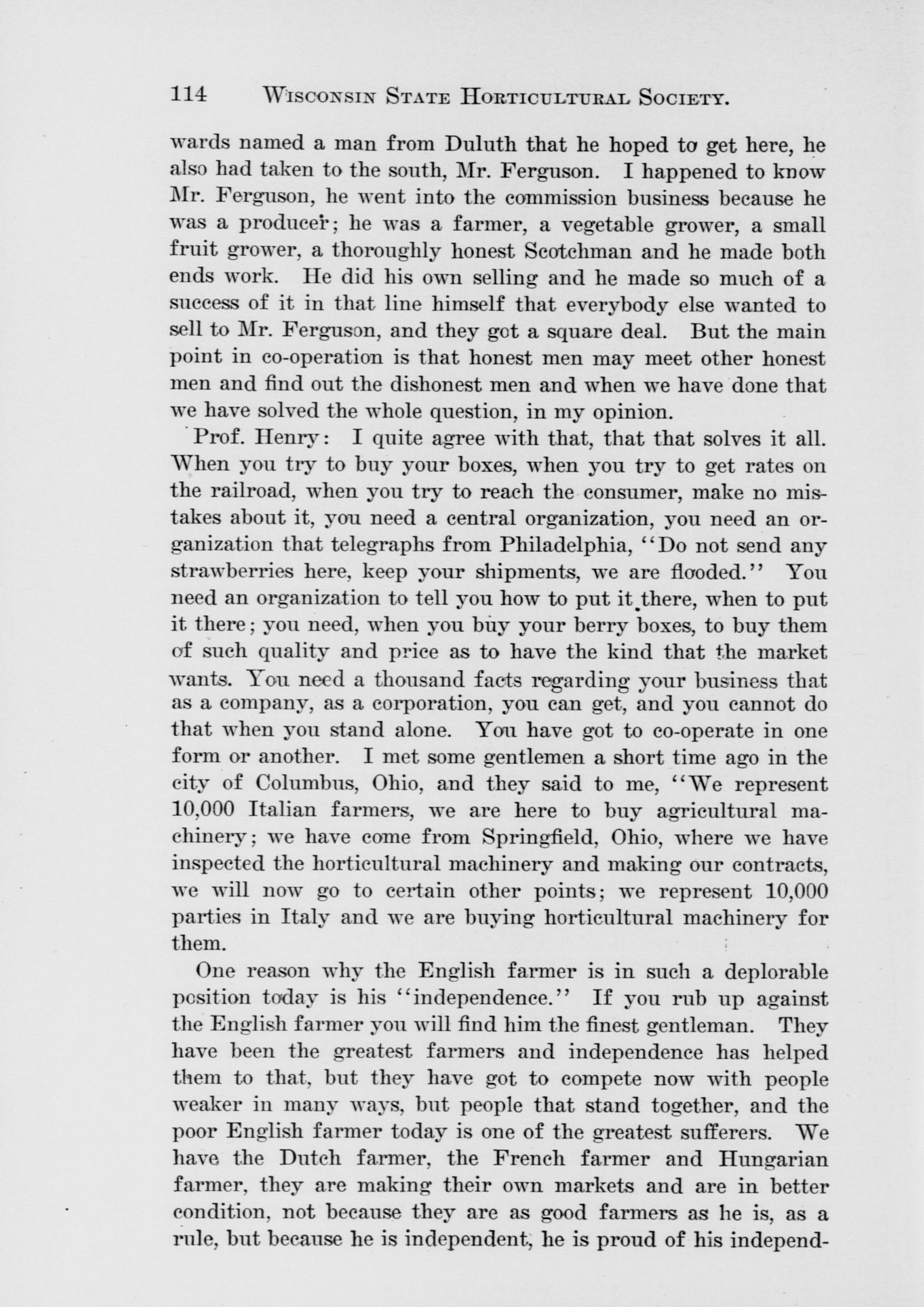 114 WISCONSIN STATE HORTICULTURAL SOCIETY.

wards named a man from Duluth that he hoped to get here, he also had taken to the south, Mr. Ferguson. I happened to know Mr. Ferguson, he went into the commission business because he was a producer; he was a farmer, a vegetable grower, a small fruit grower, a thoroughly honest Scotchman and he made both ends work. He did his own selling and he made so much of a success of it in that line himself that everybody else wanted to sell to Mr. Ferguson, and they got a square deal. But the main point in co-operation is that honest men may meet other honest men and find out the dishonest men and when we have done that we have solved the whole question, in my opinion.

Prof. Henry: I quite agree with that, that that solves it all. When you try to buy your boxes, when you try to get rates on the railroad, when you try to reach the consumer, make no mistakes about it, you need a central organization, you need an organization that telegraphs from Philadelphia, "Do not send any strawberries here, keep your shipments, we are flooded." You need an organization to tell you how to put it there, when to put it there; you need, when you buy your berry boxes, to buy them of such quality and price as to have the kind that the market wants. You need a thousand facts regarding your business that as a company, as a corporation, you can get, and you cannot do that when you stand alone. You have got to co-operate in one form or another. I met some gentlemen a short time ago in the city of Columbus, Ohio, and they said to me, "We represent 10,000 Italian farmers, we are here to buy agricultural machinery; we have come from Springfield, Ohio, where we have inspected the horticultural machinery and making our contracts, we will now go to certain other points; we represent 10,000 parties in Italy and we are buying horticultural machinery for them.

One reason why the English farmer is in such a deplorable position today is his "independence." If you rub up against the English farmer you will find him the finest gentleman. They have been the greatest farmers and independence has helped them to that, but they have got to compete now with people weaker in many ways, but people that stand together, and the poor English farmer today is one of the greatest sufferers. We have the Dutch farmer, the French farmer and Hungarian farmer, they are making their own markets and are in better condition, not because they are as good farmers as he is, as a rule, but because he is independent, he is proud of his independ-